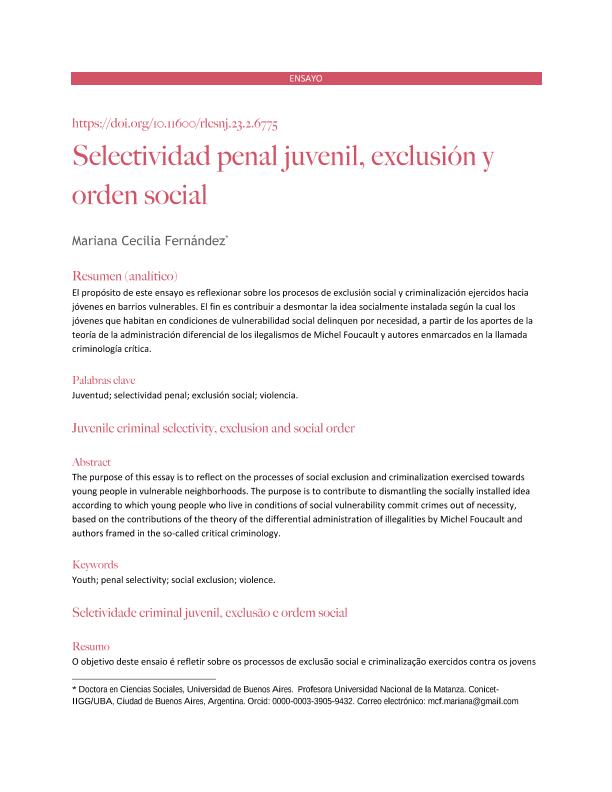 ENSAYO

https://doi.org/10.11600/rlcsnj.23.2.6775

Selectividad penal juvenil, exclusión y orden social

Mariana Cecilia Fernández*

Resumen (analítico)

El propósito de este ensayo es reflexionar sobre los procesos de exclusión social y criminalización ejercidos hacia jóvenes en barrios vulnerables. El fin es contribuir a desmontar la idea socialmente instalada según la cual los jóvenes que habitan en condiciones de vulnerabilidad social delinquen por necesidad, a partir de los aportes de la teoría de la administración diferencial de los ilegalismos de Michel Foucault y autores enmarcados en la llamada criminología crítica.

Palabras clave

Juventud; selectividad penal; exclusión social; violencia.

Juvenile criminal selectivity, exclusion and social order

Abstract

The purpose of this essay is to reflect on the processes of social exclusion and criminalization exercised towards young people in vulnerable neighborhoods. The purpose is to contribute to dismantling the socially installed idea according to which young people who live in conditions of social vulnerability commit crimes out of necessity, based on the contributions of the theory of the differential administration of illegalities by Michel Foucault and authors framed in the so-called critical criminology.

Keywords

Youth; penal selectivity; social exclusion; violence.

Seletividade criminal juvenil, exclusão e ordem social

Resumo

O objetivo deste ensaio é refletir sobre os processos de exclusão social e criminalização exercidos contra os jovens

* Doctora en Ciencias Sociales, Universidad de Buenos Aires. Profesora Universidad Nacional de la Matanza. Conicet-IIGG/UBA, Ciudad de Buenos Aires, Argentina. Orcid: 0000-0003-3905-9432. Correo electrónico: mcf.mariana@gmail.com